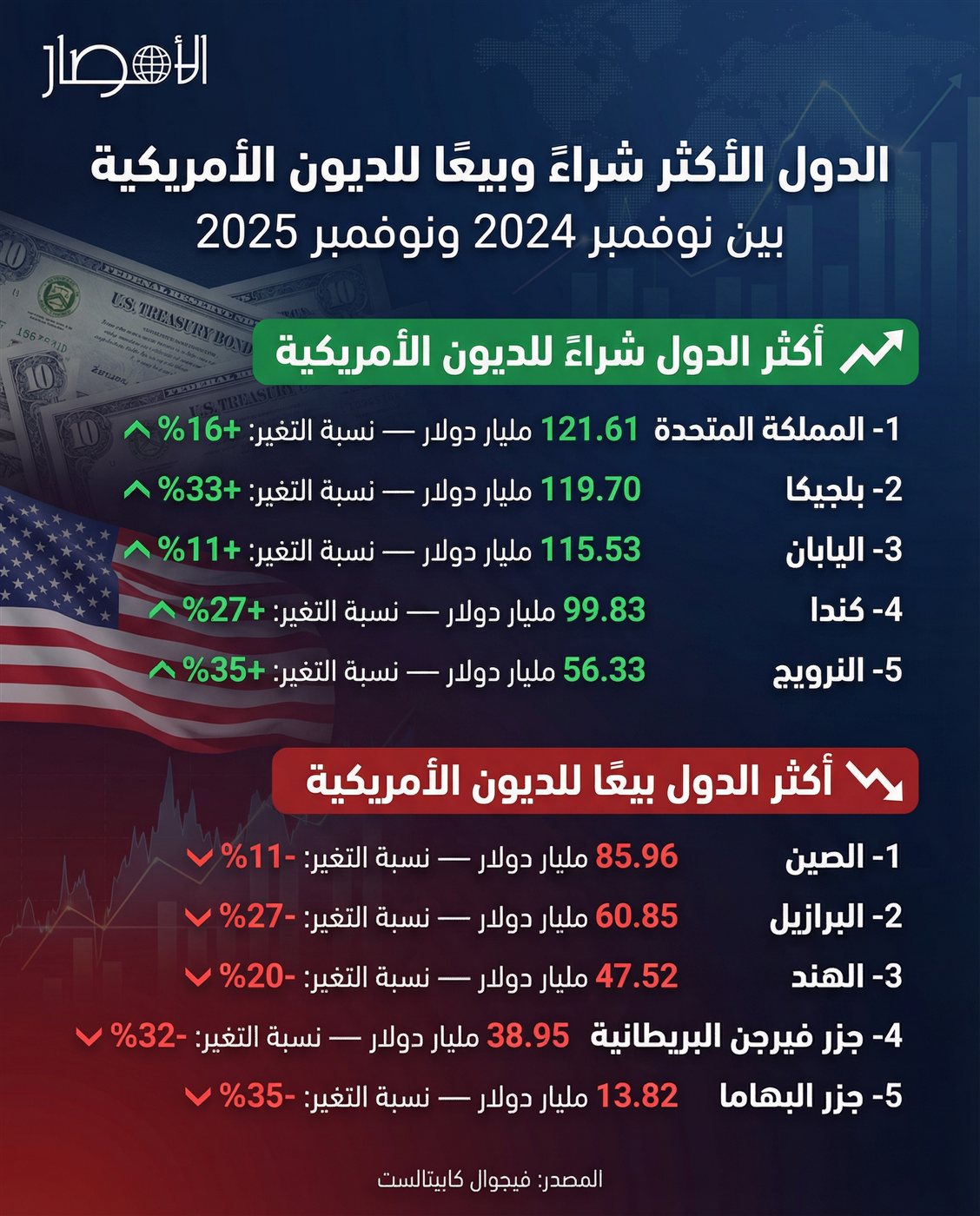 الأمصار

الدول الأكثر شراءً وبيعًا للديون الأمريكية
بين نوفمبر 2024 ونوفمبر 2025

أكثر الدول شراءً للديون الأمريكية

1- المملكة المتحدة 121.61 مليار دولار — نسبة التغير: +16%

2- بلجيكا 119.70 مليار دولار — نسبة التغير: +33%

3- اليابان 115.53 مليار دولار — نسبة التغير: +11%

4- كندا 99.83 مليار دولار — نسبة التغير: +27%

5- النرويج 56.33 مليار دولار — نسبة التغير: +35%

أكثر الدول بيعًا للديون الأمريكية

1- الصين 85.96 مليار دولار — نسبة التغير: -11%

2- البرازيل 60.85 مليار دولار — نسبة التغير: -27%

3- الهند 47.52 مليار دولار — نسبة التغير: -20%

4- جزر فيرجن البريطانية 38.95 مليار دولار — نسبة التغير: -32%

5- جزر البهاما 13.82 مليار دولار — نسبة التغير: -35%

المصدر: فيجوال كابيتالست